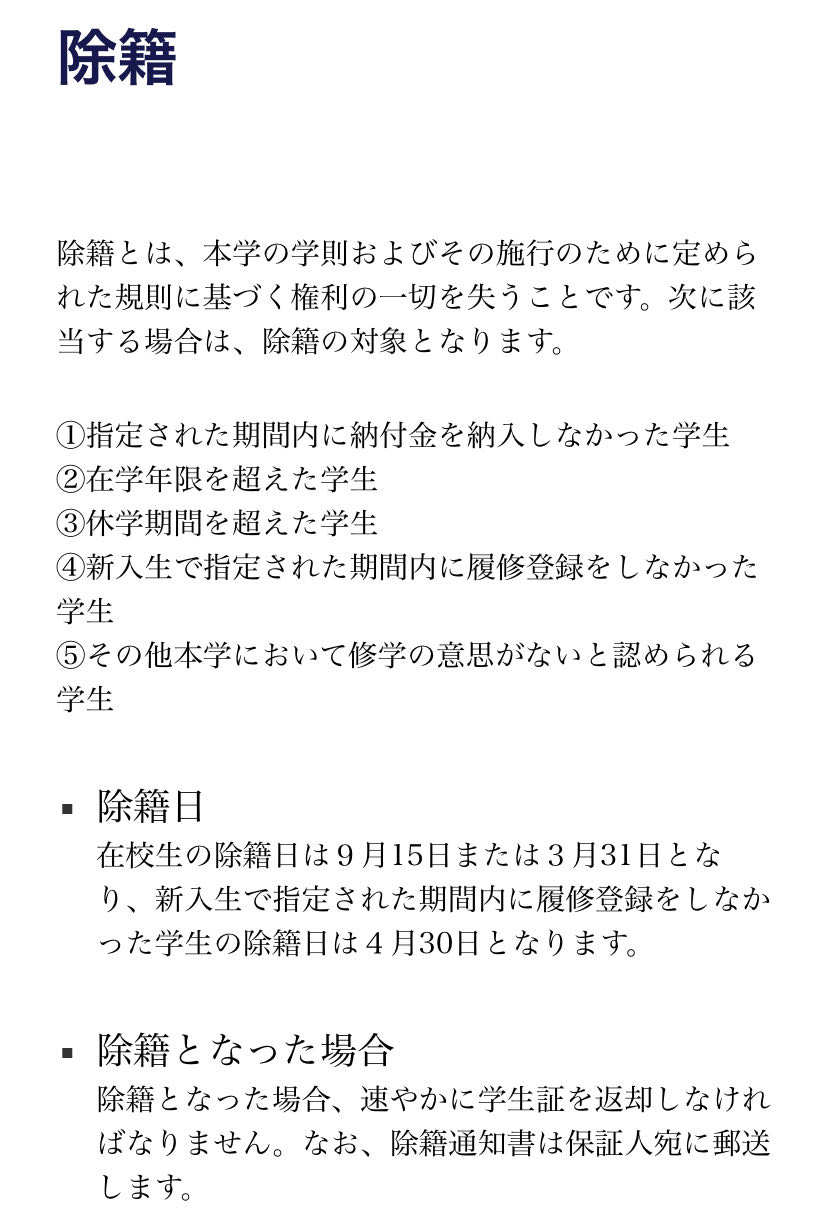 除籍

除籍とは、本学の学則およびその施行のために定められた規則に基づく権利の一切を失うことです。次に該当する場合は、除籍の対象となります。

①指定された期間内に納付金を納入しなかった学生
②在学年限を超えた学生
③休学期間を超えた学生
④新入生で指定された期間内に履修登録をしなかった学生
⑤その他本学において修学の意思がないと認められる学生

▪ 除籍日
在校生の除籍日は９月15日または３月31日となり、新入生で指定された期間内に履修登録をしなかった学生の除籍日は４月30日となります。

▪ 除籍となった場合
除籍となった場合、速やかに学生証を返却しなければなりません。なお、除籍通知書は保証人宛に郵送します。